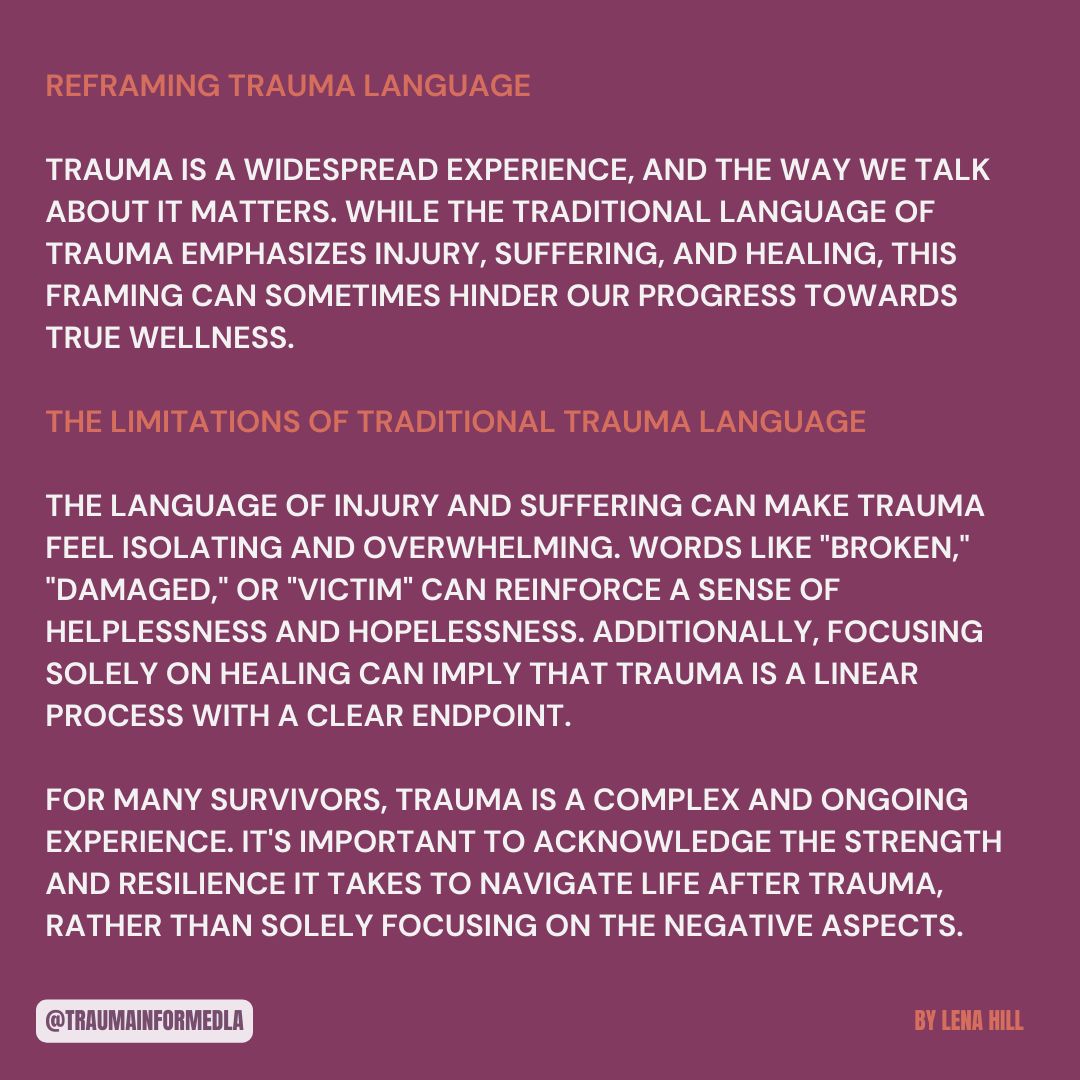 REFRAMING TRAUMA LANGUAGE

TRAUMA IS A WIDESPREAD EXPERIENCE, AND THE WAY WE TALK ABOUT IT MATTERS. WHILE THE TRADITIONAL LANGUAGE OF TRAUMA EMPHASIZES INJURY, SUFFERING, AND HEALING, THIS FRAMING CAN SOMETIMES HINDER OUR PROGRESS TOWARDS TRUE WELLNESS.

THE LIMITATIONS OF TRADITIONAL TRAUMA LANGUAGE

THE LANGUAGE OF INJURY AND SUFFERING CAN MAKE TRAUMA FEEL ISOLATING AND OVERWHELMING. WORDS LIKE "BROKEN," "DAMAGED," OR "VICTIM" CAN REINFORCE A SENSE OF HELPLESSNESS AND HOPELESSNESS. ADDITIONALLY, FOCUSING SOLELY ON HEALING CAN IMPLY THAT TRAUMA IS A LINEAR PROCESS WITH A CLEAR ENDPOINT.

FOR MANY SURVIVORS, TRAUMA IS A COMPLEX AND ONGOING EXPERIENCE. IT'S IMPORTANT TO ACKNOWLEDGE THE STRENGTH AND RESILIENCE IT TAKES TO NAVIGATE LIFE AFTER TRAUMA, RATHER THAN SOLELY FOCUSING ON THE NEGATIVE ASPECTS.

@TRAUMAINFORMEDLA

BY LENA HILL